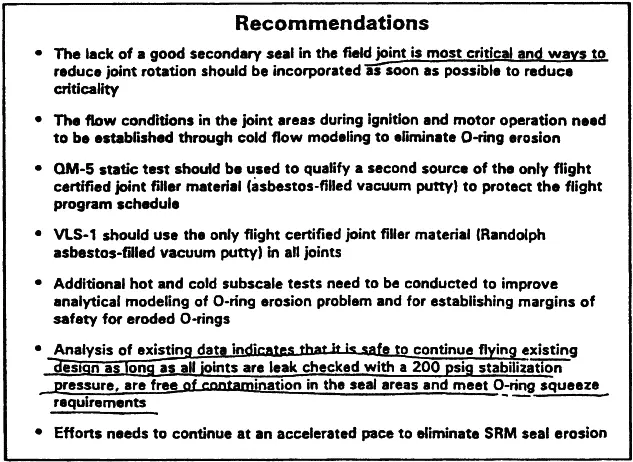 Recommendations

• The lack of a good secondary seal in the field joint is most critical and ways to reduce joint rotation should be incorporated as soon as possible to reduce criticality

• The flow conditions in the joint areas during ignition and motor operation need to be established through cold flow modeling to eliminate O-ring erosion

• QM-5 static test should be used to qualify a second source of the only flight certified joint filler material (asbestos-filled vacuum putty) to protect the flight program schedule

• VLS-1 should use the only flight certified joint filler material (Randolph asbestos-filled vacuum putty) in all joints

• Additional hot and cold subscale tests need to be conducted to improve analytical modeling of O-ring erosion problem and for establishing margins of safety for eroded O-rings

• Analysis of existing data indicates that it is safe to continue flying existing design as long as all joints are leak checked with a 200 psig stabilization pressure, are free of contamination in the seal areas and meet O-ring squeeze requirements

• Efforts needs to continue at an accelerated pace to eliminate SRM seal erosion